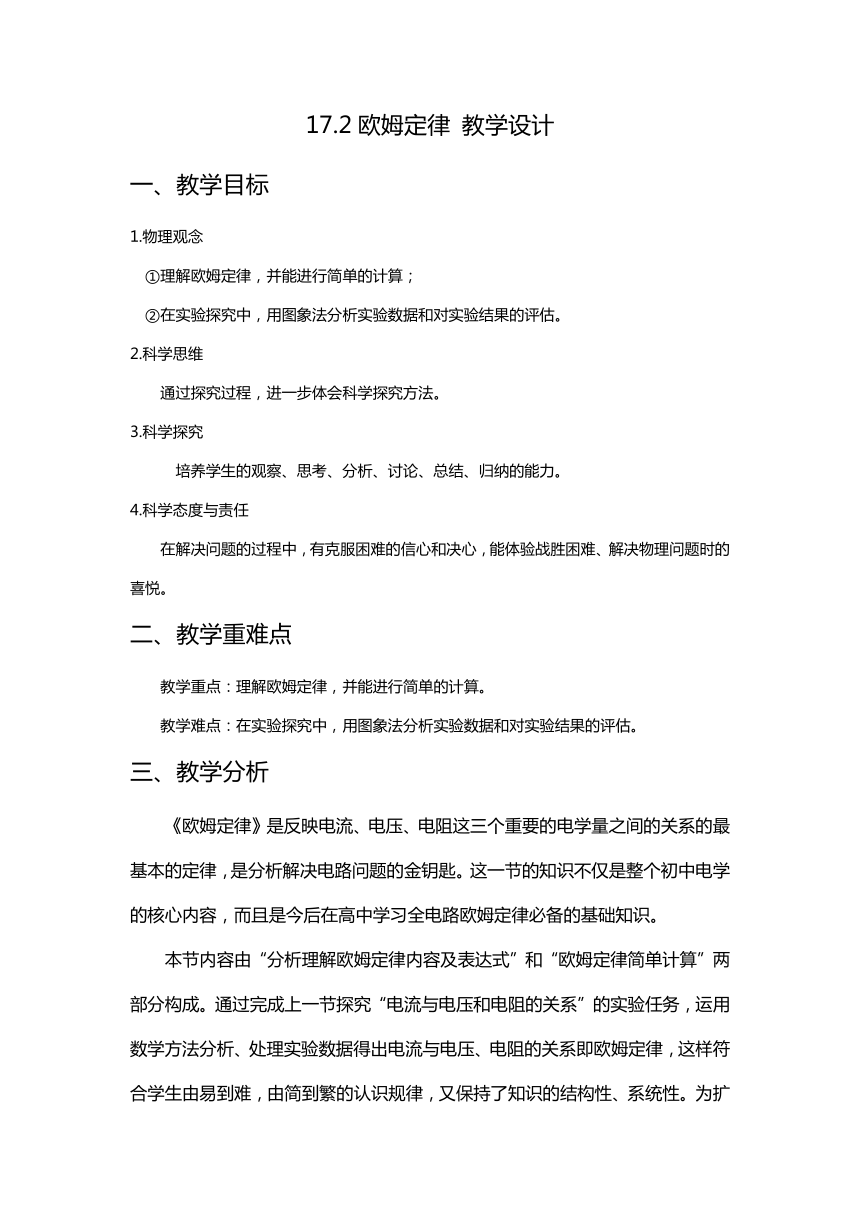 17.2 欧姆定律 教学设计

一、教学目标

1.物理观念

①理解欧姆定律，并能进行简单的计算；

②在实验探究中，用图象法分析实验数据和对实验结果的评估。

2.科学思维

通过探究过程，进一步体会科学探究方法。

3.科学探究

培养学生的观察、思考、分析、讨论、总结、归纳的能力。

4.科学态度与责任

在解决问题的过程中，有克服困难的信心和决心，能体验战胜困难、解决物理问题时的喜悦。

二、教学重难点

教学重点：理解欧姆定律，并能进行简单的计算。

教学难点：在实验探究中，用图象法分析实验数据和对实验结果的评估。

三、教学分析

《欧姆定律》是反映电流、电压、电阻这三个重要的电学量之间的关系的最基本的定律，是分析解决电路问题的金钥匙。这一节的知识不仅是整个初中电学的核心内容，而且是今后在高中学习全电路欧姆定律必备的基础知识。

本节内容由“分析理解欧姆定律内容及表达式”和“欧姆定律简单计算”两部分构成。通过完成上一节探究“电流与电压和电阻的关系”的实验任务，运用数学方法分析、处理实验数据得出电流与电压、电阻的关系即欧姆定律，这样符合学生由易到难，由简到繁的认识规律，又保持了知识的结构性、系统性。为扩